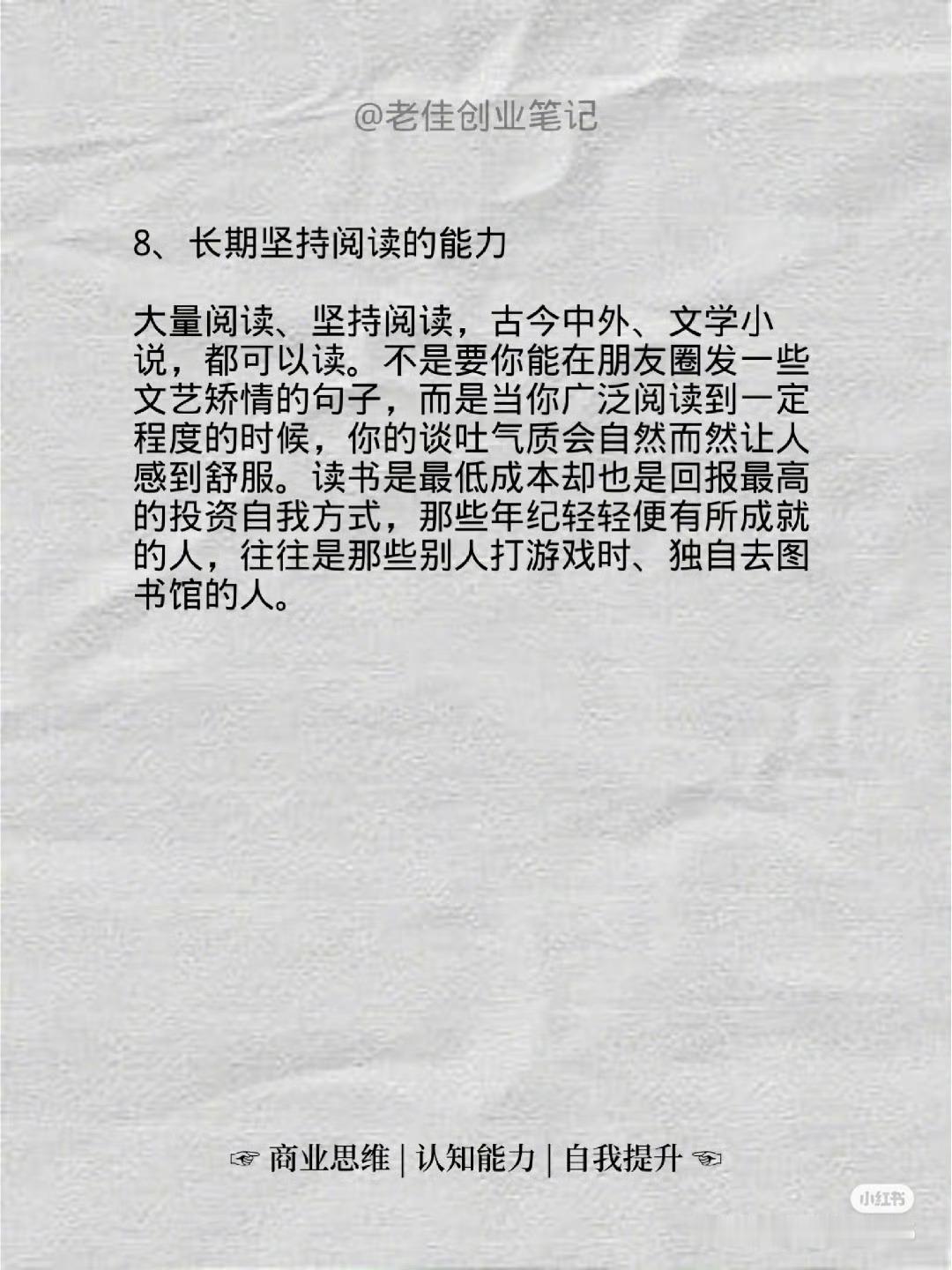 @老佳创业笔记

8、长期坚持阅读的能力

大量阅读、坚持阅读，古今中外、文学小说，都可以读。不是要你能在朋友圈发一些文艺矫情的句子，而是当你广泛阅读到一定程度的时候，你的谈吐气质会自然而然让人感到舒服。读书是最低成本却也是回报最高的投资自我方式，那些年纪轻轻便有所成就的人，往往是那些别人打游戏时、独自去图书馆的人。

☞ 商业思维 | 认知能力 | 自我提升 ☜

小红书